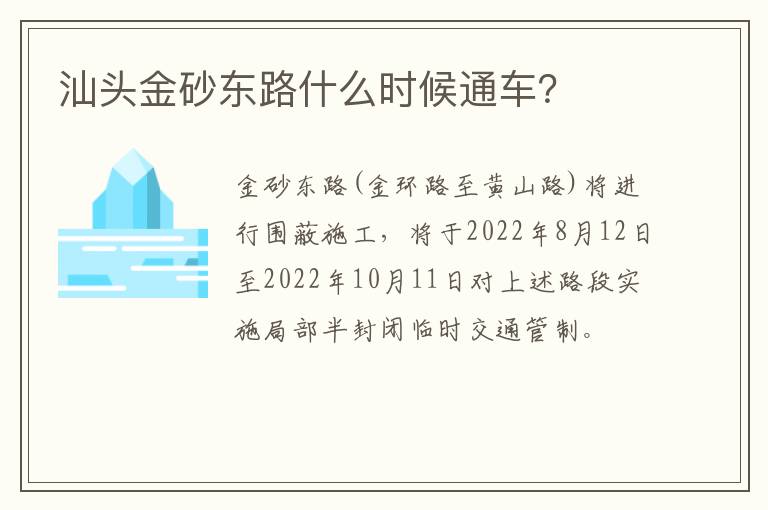 汕头金砂东路什么时候通车?

金砂东路(金环路至黄山路)将进行围蔽施工，将于2022年8月12日至2022年10月11日对上述路段实施局部半封闭临时交通管制。